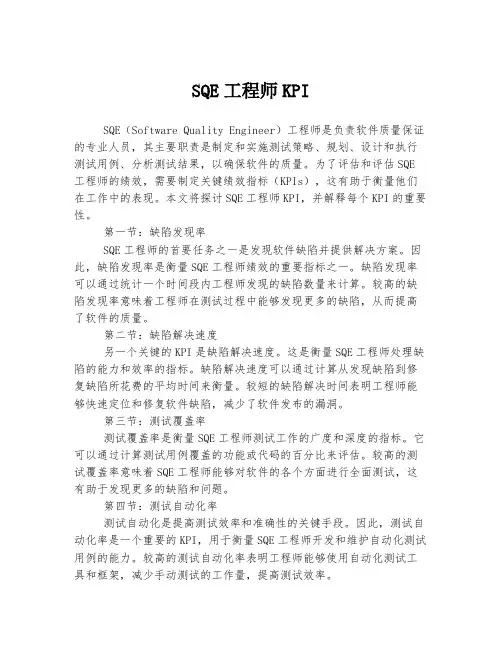 SQE 工程师 KPI

SQE（Software Quality Engineer）工程师是负责软件质量保证的专业人员，其主要职责是制定和实施测试策略、规划、设计和执行测试用例、分析测试结果，以确保软件的质量。为了评估和评估 SQE 工程师的绩效，需要制定关键绩效指标（KPIs），这有助于衡量他们在工作中的表现。本文将探讨 SQE 工程师 KPI，并解释每个 KPI 的重要性。

第一节：缺陷发现率

SQE 工程师的首要任务之一是发现软件缺陷并提供解决方案。因此，缺陷发现率是衡量 SQE 工程师绩效的重要指标之一。缺陷发现率可以通过统计一个时间段内工程师发现的缺陷数量来计算。较高的缺陷发现率意味着工程师在测试过程中能够发现更多的缺陷，从而提高了软件的质量。

第二节：缺陷解决速度

另一个关键的 KPI 是缺陷解决速度。这是衡量 SQE 工程师处理缺陷的能力和效率的指标。缺陷解决速度可以通过计算从发现缺陷到修复缺陷所花费的平均时间来衡量。较短的缺陷解决时间表明工程师能够快速定位和修复软件缺陷，减少了软件发布的漏洞。

第三节：测试覆盖率

测试覆盖率是衡量 SQE 工程师测试工作的广度和深度的指标。它可以通过计算测试用例覆盖的功能或代码的百分比来评估。较高的测试覆盖率意味着 SQE 工程师能够对软件的各个方面进行全面测试，这有助于发现更多的缺陷和问题。

第四节：测试自动化率

测试自动化是提高测试效率和准确性的关键手段。因此，测试自动化率是一个重要的 KPI，用于衡量 SQE 工程师开发和维护自动化测试用例的能力。较高的测试自动化率表明工程师能够使用自动化测试工具和框架，减少手动测试的工作量，提高测试效率。